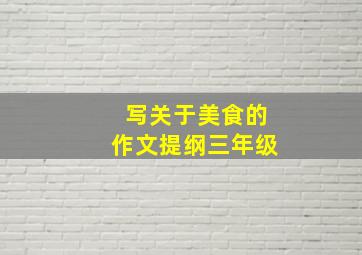 写关于美食的
作文提纲三年级